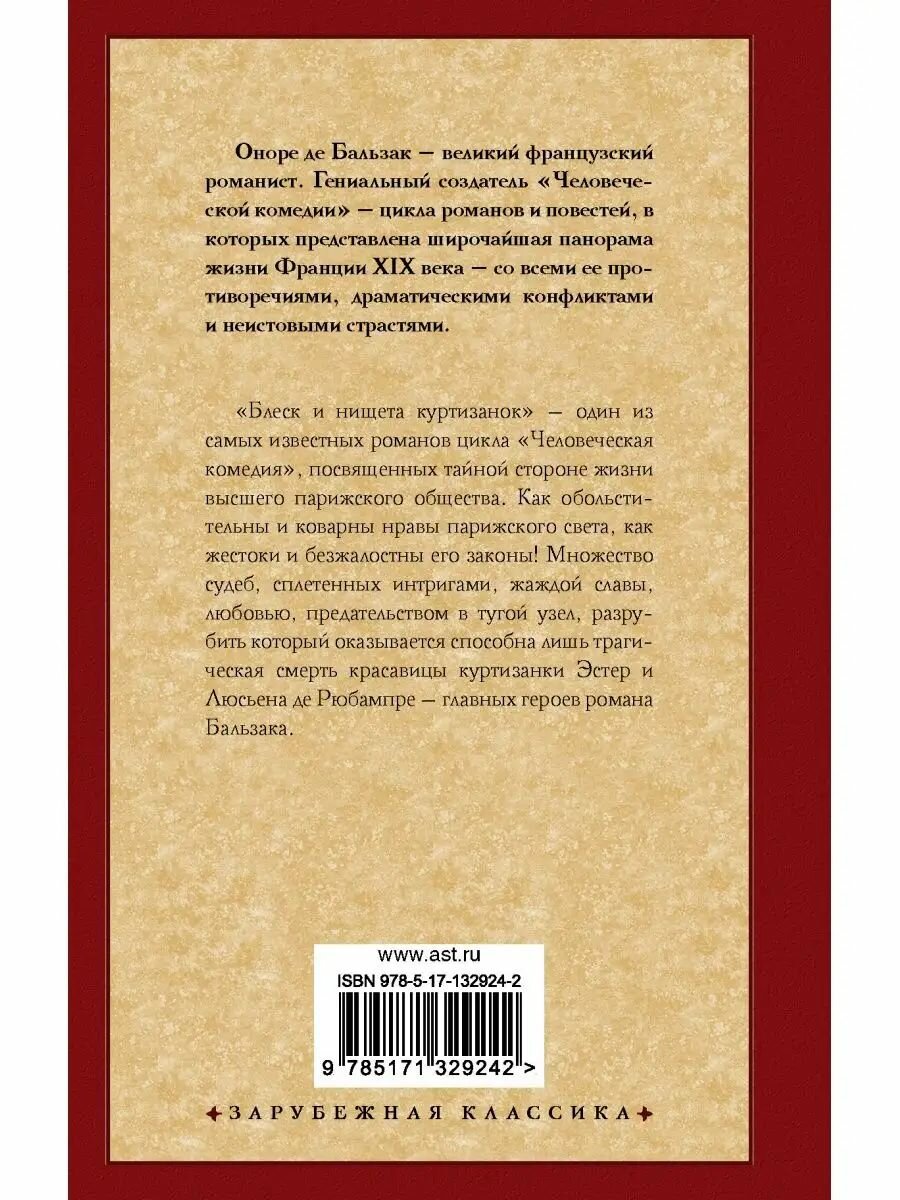 Оноре де Бальзак — великий французский романист. Гениальный создатель «Человеческой комедии» — цикла романов и повестей, в которых представлена широчайшая панорама жизни Франции XIX века — со всеми ее противоречиями, драматическими конфликтами и неистовыми страстями.

«Блеск и нищета куртизанок» — один из самых известных романов цикла «Человеческая комедия», посвященных тайной стороне жизни высшего парижского общества. Как обольстительны и коварны нравы парижского света, как жестоки и безжалостны его законы! Множество судеб, сплетенных интригами, жаждой славы, любовью, предательством в тугой узел, разрубить который оказывается способна лишь трагическая смерть красавицы куртизанки Эстер и Люсьена де Рюбампре — главных героев романа Бальзака.

www.ast.ru
ISBN 978-5-17-132924-2
9 785171 329242 >

ЗАРУБЕЖНАЯ КЛАССИКА